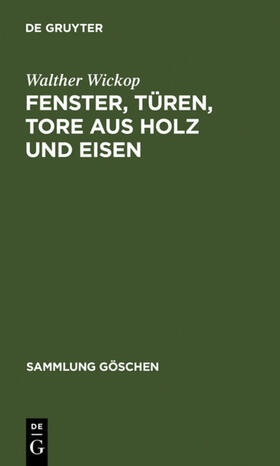 DE GRUYTER

Walther Wickop

FENSTER, TÜREN, TORE AUS HOLZ UND EISEN

SAMMLUNG GÖSCHEN

DE
G